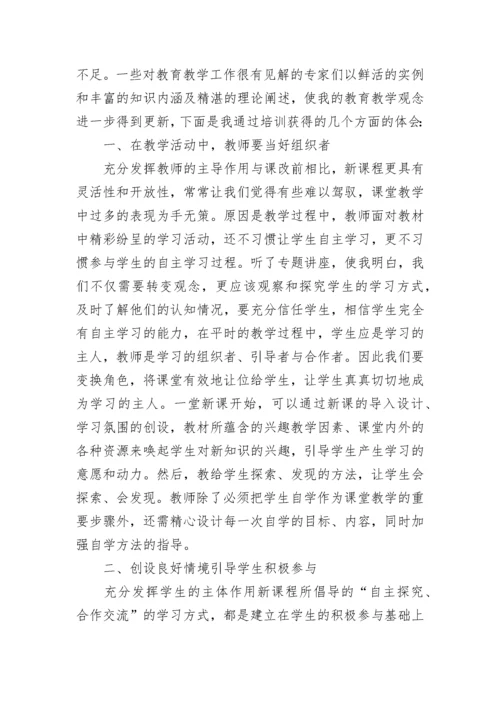 不足。一些对教育教学工作很有见解的专家们以鲜活的实例和丰富的知识内涵及精湛的理论阐述，使我的教育教学观念进一步得到更新，下面是我通过培训获得的几个方面的体会：

一、在教学活动中，教师要当好组织者

充分发挥教师的主导作用与课改前相比，新课程更具有灵活性和开放性，常常让我们觉得有些难以驾驭，课堂教学中过多的表现为手无策。原因是教学过程中，教师面对教材中精彩纷呈的学习活动，还不习惯让学生自主学习，更不习惯参与学生的自主学习过程。听了专题讲座，使我明白，我们不仅需要转变观念，更应该观察和探究学生的学习方式，及时了解他们的认知情况，要充分信任学生，相信学生完全有自主学习的能力，在平时的教学过程中，学生应是学习的主人，教师是学习的组织者、引导者与合作者。因此我们要变换角色，将课堂有效地让位给学生，让学生真真切切地成为学习的主人。一堂新课开始，可以通过新课的导入设计、学习氛围的创设，教材所蕴含的兴趣教学因素、课堂内外的各种资源来唤起学生对新知识的兴趣，引导学生产生学习的意愿和动力。然后，教给学生探索、发现的方法，让学生会探索、会发现。教师除了必须把学生自学作为课堂教学的重要步骤外，还需精心设计每一次自学的目标、内容，同时加强自学方法的指导。

二、创设良好情境引导学生积极参与

充分发挥学生的主体作用新课程所倡导的“自主探究、合作交流”的学习方式，都是建立在学生的积极参与基础上